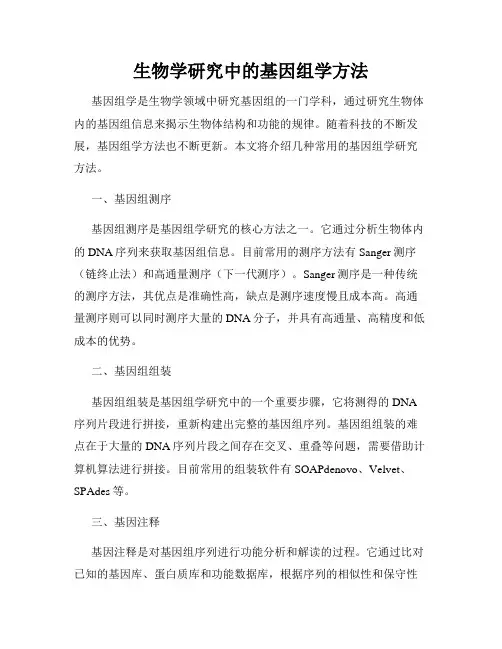 生物学研究中的基因组学方法

基因组学是生物学领域中研究基因组的一门学科，通过研究生物体内的基因组信息来揭示生物体结构和功能的规律。随着科技的不断发展，基因组学方法也不断更新。本文将介绍几种常用的基因组学研究方法。

一、基因组测序

基因组测序是基因组学研究的核心方法之一。它通过分析生物体内的DNA序列来获取基因组信息。目前常用的测序方法有Sanger测序（链终止法）和高通量测序（下一代测序）。Sanger测序是一种传统的测序方法，其优点是准确性高，缺点是测序速度慢且成本高。高通量测序则可以同时测序大量的DNA分子，并具有高通量、高精度和低成本的优势。

二、基因组组装

基因组组装是基因组学研究中的一个重要步骤，它将测得的DNA序列片段进行拼接，重新构建出完整的基因组序列。基因组组装的难点在于大量的DNA序列片段之间存在交叉、重叠等问题，需要借助计算机算法进行拼接。目前常用的组装软件有SOAPdenovo、Velvet、SPAdes等。

三、基因注释

基因注释是对基因组序列进行功能分析和解读的过程。它通过比对已知的基因库、蛋白质库和功能数据库，根据序列的相似性和保守性